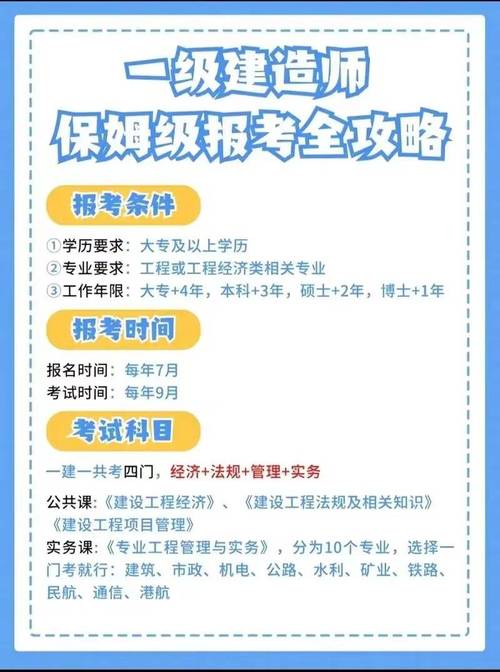 一级建造师
保姆级报考全攻略

报考条件

①学历要求：大专及以上学历
②专业要求：工程或工程经济类相关专业
③工作年限：大专+4年，本科+3年，硕士+2年，博士+1年

报考时间

报名时间：每年7月
考试时间：每年9月

考试科目

一建一共考四门，经济+法规+管理+实务

公共课：《建设工程经济》、《建设工程法规及相关知识》《建设工程项目管理》

实务课：《专业工程管理与实务》，分为10个专业，选择一门考就行：建筑、市政、机电、公路、水利、矿业、铁路、民航、通信、港航